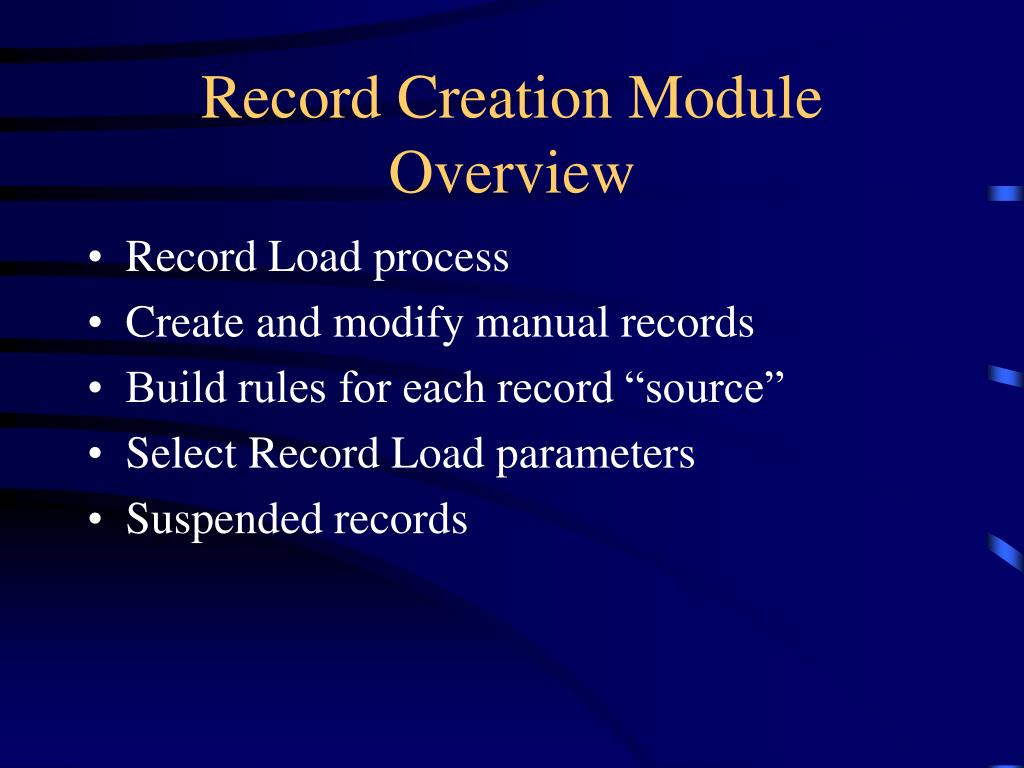 Record Creation Module Overview

• Record Load process
• Create and modify manual records
• Build rules for each record “source”
• Select Record Load parameters
• Suspended records